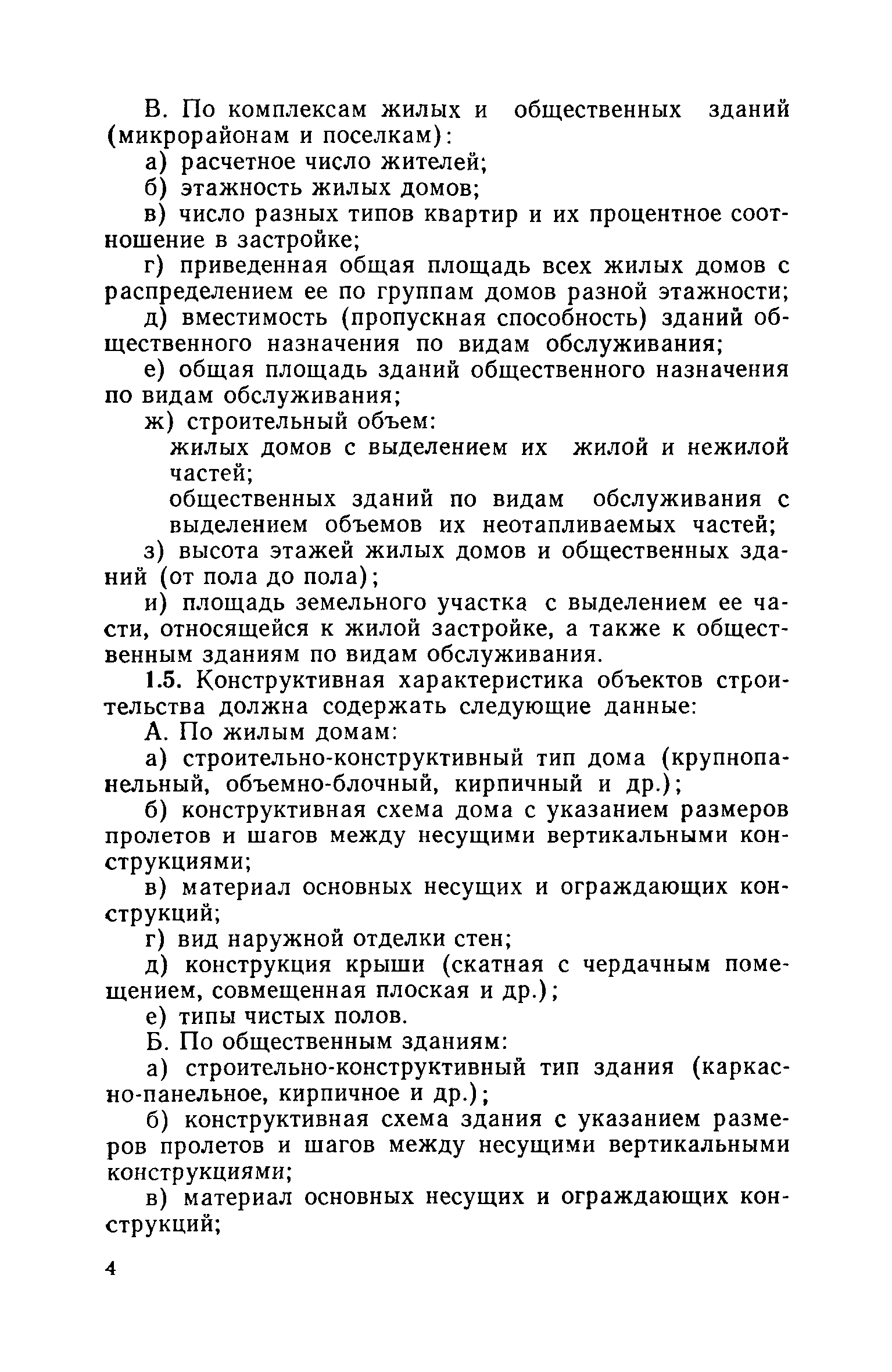 В. По комплексам жилых и общественных зданий (микрорайонам и поселкам):

а) расчетное число жителей;

б) этажность жилых домов;

в) число разных типов квартир и их процентное соотношение в застройке;

г) приведенная общая площадь всех жилых домов с распределением ее по группам домов разной этажности;

д) вместимость (пропускная способность) зданий общественного назначения по видам обслуживания;

е) общая площадь зданий общественного назначения по видам обслуживания;

ж) строительный объем:

жилых домов с выделением их жилой и нежилой частей;

общественных зданий по видам обслуживания с выделением объемов их неотапливаемых частей;

з) высота этажей жилых домов и общественных зданий (от пола до пола);

и) площадь земельного участка с выделением ее части, относящейся к жилой застройке, а также к общественным зданиям по видам обслуживания.

1.5. Конструктивная характеристика объектов строительства должна содержать следующие данные:

А. По жилым домам:

а) строительно-конструктивный тип дома (крупнопанельный, объемно-блочный, кирпичный и др.);

б) конструктивная схема дома с указанием размеров пролетов и шагов между несущими вертикальными конструкциями;

в) материал основных несущих и ограждающих конструкций;

г) вид наружной отделки стен;

д) конструкция крыши (скатная с чердачным помещением, совмещенная плоская и др.);

е) типы чистых полов.

Б. По общественным зданиям:

а) строительно-конструктивный тип здания (каркасно-панельное, кирпичное и др.);

б) конструктивная схема здания с указанием размеров пролетов и шагов между несущими вертикальными конструкциями;

в) материал основных несущих и ограждающих конструкций;

4